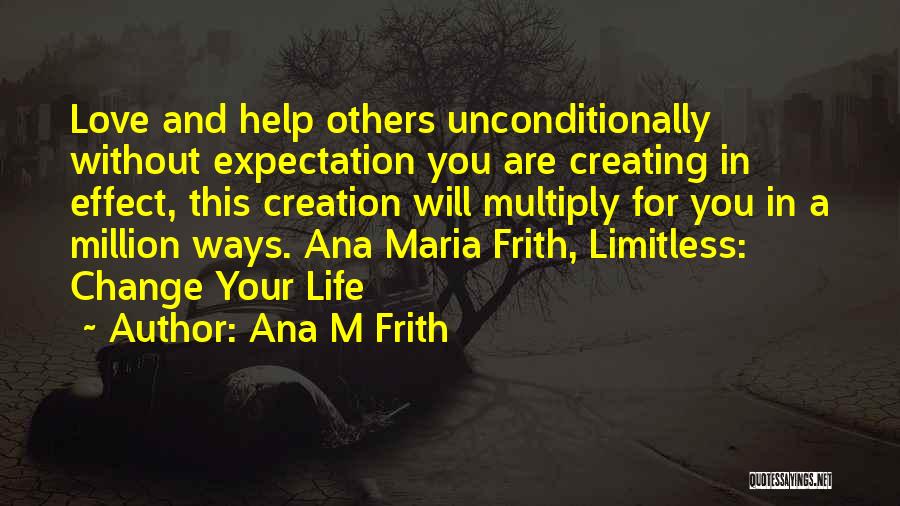 Love and help others unconditionally without expectation you are creating in effect, this creation will multiply for you in a million ways. Ana Maria Frith, Limitless: Change Your Life

~ Author: Ana M Frith

QUOTESSAYINGS.NET